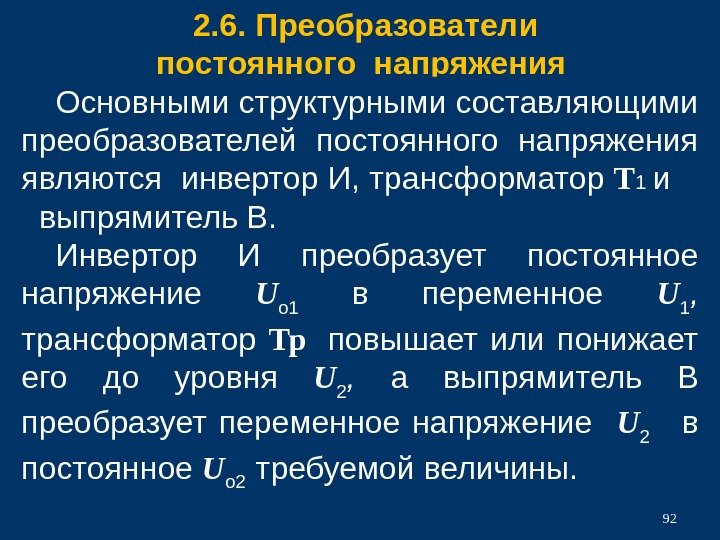 2.6. Преобразователи постоянного напряжения

Основными структурными составляющими преобразователей постоянного напряжения являются инвертор И, трансформатор $T_1$ и выпрямитель В.

Инвертор И преобразует постоянное напряжение $U_{o1}$ в переменное $U_1$, трансформатор Тр повышает или понижает его до уровня $U_2$, а выпрямитель В преобразует переменное напряжение $U_2$ в постоянное $U_{o2}$ требуемой величины.

92